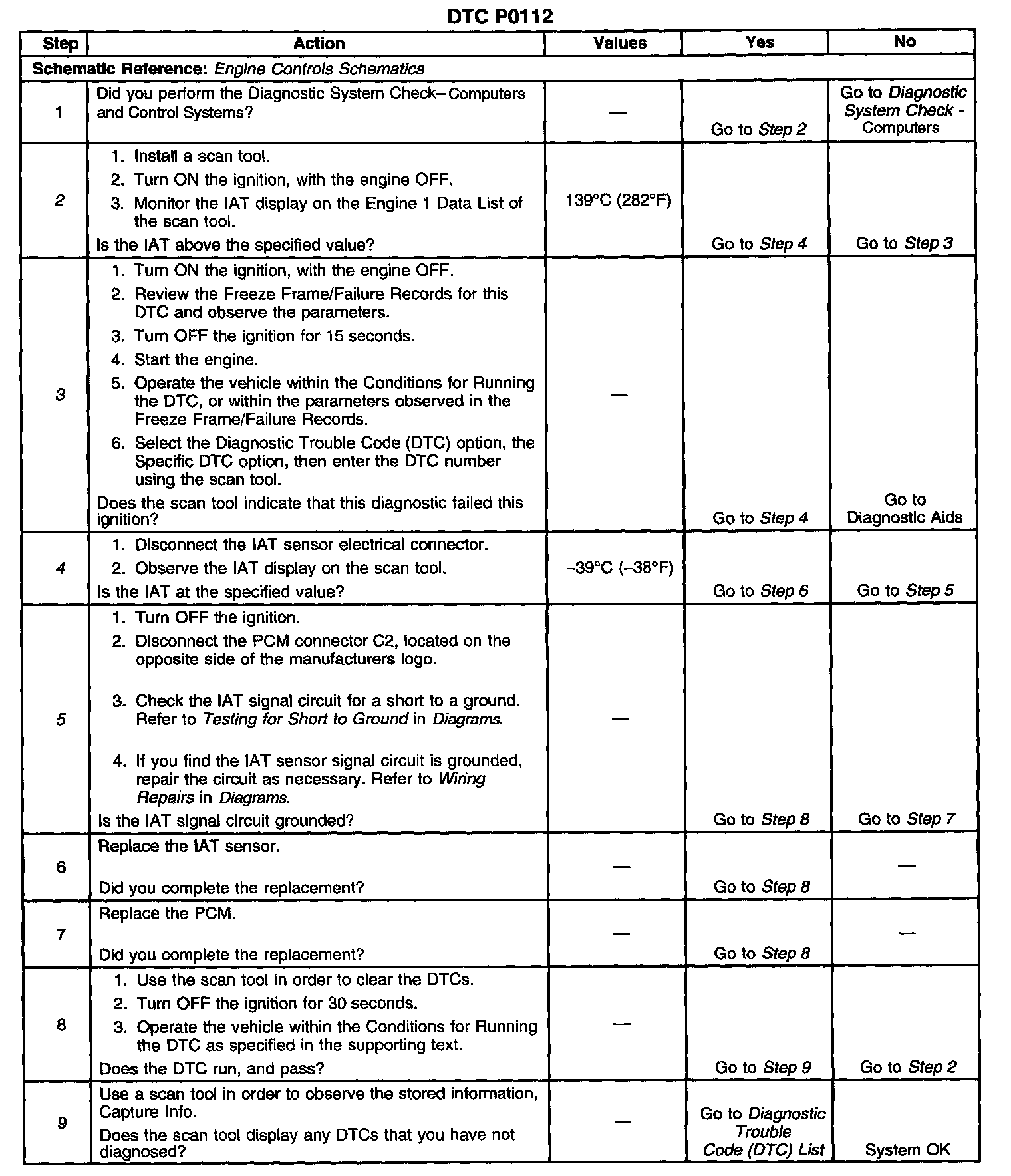 DTC P0112

| Step | Action | Values | Yes | No |
|---|---|---|---|---|
| Schematic Reference: Engine Controls Schematics | | | | |
| 1 | Did you perform the Diagnostic System Check– Computers and Control Systems? | — | Go to Step 2 | Go to Diagnostic System Check - Computers |
| 2 | 1. Install a scan tool. 2. Turn ON the ignition, with the engine OFF. 3. Monitor the IAT display on the Engine 1 Data List of the scan tool. Is the IAT above the specified value? | 139°C (282°F) | Go to Step 4 | Go to Step 3 |
| 3 | 1. Turn ON the ignition, with the engine OFF. 2. Review the Freeze Frame/Failure Records for this DTC and observe the parameters. 3. Turn OFF the ignition for 15 seconds. 4. Start the engine. 5. Operate the vehicle within the Conditions for Running the DTC, or within the parameters observed in the Freeze Frame/Failure Records. 6. Select the Diagnostic Trouble Code (DTC) option, the Specific DTC option, then enter the DTC number using the scan tool. Does the scan tool indicate that this diagnostic failed this ignition? | — | Go to Step 4 | Go to Diagnostic Aids |
| 4 | 1. Disconnect the IAT sensor electrical connector. 2. Observe the IAT display on the scan tool. Is the IAT at the specified value? | –39°C (–38°F) | Go to Step 6 | Go to Step 5 |
| 5 | 1. Turn OFF the ignition. 2. Disconnect the PCM connector C2, located on the opposite side of the manufacturers logo. 3. Check the IAT signal circuit for a short to a ground. Refer to Testing for Short to Ground in Diagrams. 4. If you find the IAT sensor signal circuit is grounded, repair the circuit as necessary. Refer to Wiring Repairs in Diagrams. Is the IAT signal circuit grounded? | — | Go to Step 8 | Go to Step 7 |
| 6 | Replace the IAT sensor. Did you complete the replacement? | — | Go to Step 8 | — |
| 7 | Replace the PCM. Did you complete the replacement? | — | Go to Step 8 | — |
| 8 | 1. Use the scan tool in order to clear the DTCs. 2. Turn OFF the ignition for 30 seconds. 3. Operate the vehicle within the Conditions for Running the DTC as specified in the supporting text. Does the DTC run, and pass? | — | Go to Step 9 | Go to Step 2 |
| 9 | Use a scan tool in order to observe the stored information, Capture Info. Does the scan tool display any DTCs that you have not diagnosed? | — | Go to Diagnostic Trouble Code (DTC) List | System OK |